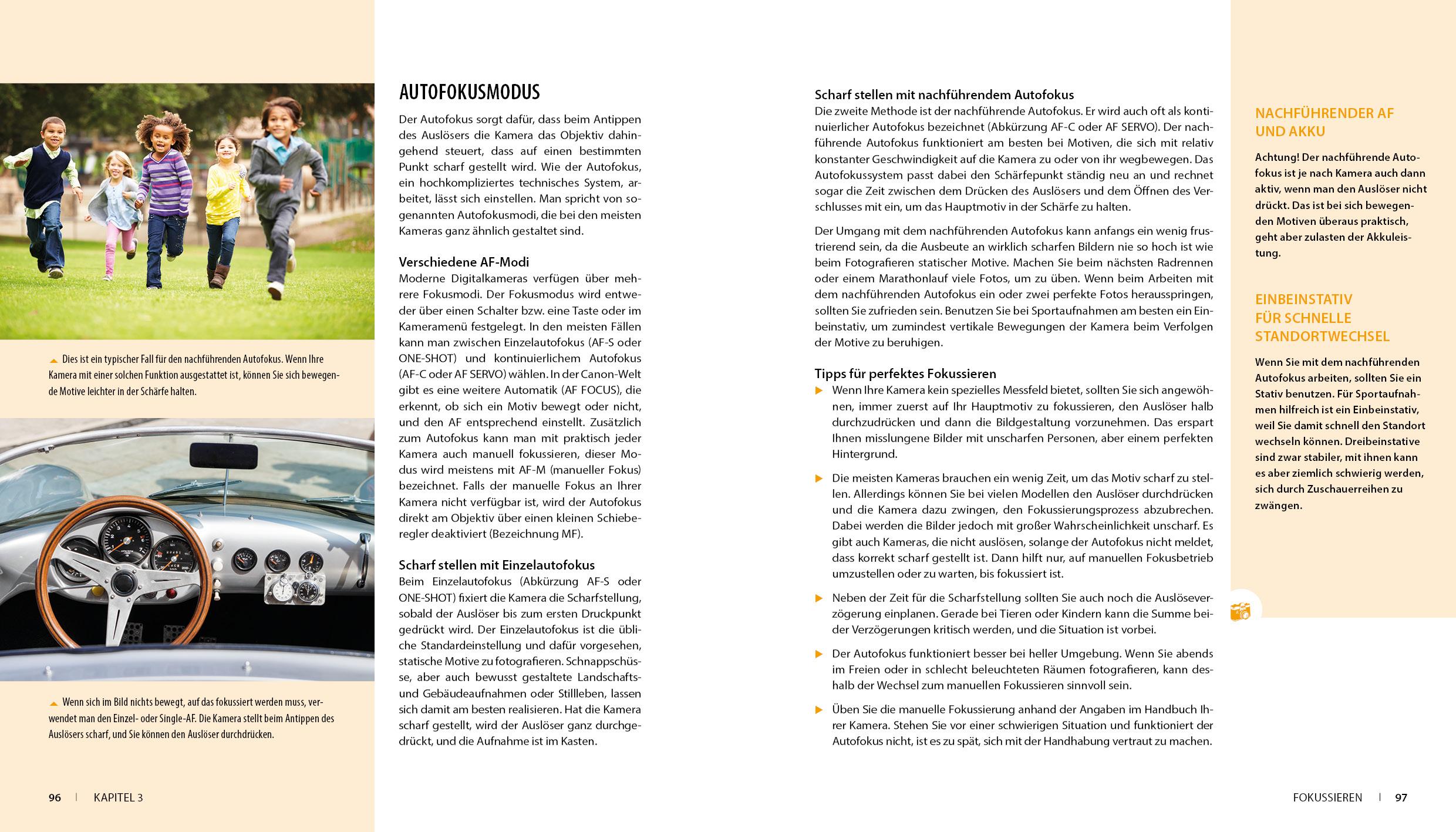 Dies ist ein typischer Fall für den nachführenden Autofokus. Wenn Ihre Kamera mit einer solchen Funktion ausgestattet ist, können Sie sich bewegende Motive leichter in der Schärfe halten.

Wenn sich im Bild nichts bewegt, auf das fokussiert werden muss, verwendet man den Einzel- oder Single-AF. Die Kamera stellt beim Antippen des Auslösers scharf, und Sie können den Auslöser durchdrücken.

96 | KAPITEL 3

AUTOFOKUSMODUS

Der Autofokus sorgt dafür, dass beim Antippen des Auslösers die Kamera das Objektiv dahingehend steuert, dass auf einen bestimmten Punkt scharf gestellt wird. Wie der Autofokus, ein hochkompliziertes technisches System, arbeitet, lässt sich einstellen. Man spricht von sogenannten Autofokusmodi, die bei den meisten Kameras ganz ähnlich gestaltet sind.

Verschiedene AF-Modi
Moderne Digitalkameras verfügen über mehrere Fokusmodi. Der Fokusmodus wird entweder über einen Schalter bzw. eine Taste oder im Kameramenü festgelegt. In den meisten Fällen kann man zwischen Einzelautofokus (AF-S oder ONE-SHOT) und kontinuierlichem Autofokus (AF-C oder AF SERVO) wählen. In der Canon-Welt gibt es eine weitere Automatik (AF FOCUS), die erkennt, ob sich ein Motiv bewegt oder nicht, und den AF entsprechend einstellt. Zusätzlich zum Autofokus kann man mit praktisch jeder Kamera auch manuell fokussieren, dieser Modus wird meistens mit AF-M (manueller Fokus) bezeichnet. Falls der manuelle Fokus an Ihrer Kamera nicht verfügbar ist, wird der Autofokus direkt am Objektiv über einen kleinen Schieberegler deaktiviert (Bezeichnung MF).

Scharf stellen mit Einzelautofokus
Beim Einzelautofokus (Abkürzung AF-S oder ONE-SHOT) fixiert die Kamera die Scharfstellung, sobald der Auslöser bis zum ersten Druckpunkt gedrückt wird. Der Einzelautofokus ist die übliche Standardeinstellung und dafür vorgesehen, statische Motive zu fotografieren. Schnappschüsse, aber auch bewusst gestaltete Landschafts- und Gebäudeaufnahmen oder Stillleben, lassen sich damit am besten realisieren. Hat die Kamera scharf gestellt, wird der Auslöser ganz durchgedrückt, und die Aufnahme ist im Kasten.

Scharf stellen mit nachführendem Autofokus
Die zweite Methode ist der nachführende Autofokus. Er wird auch oft als kontinuierlicher Autofokus bezeichnet (Abkürzung AF-C oder AF SERVO). Der nachführende Autofokus funktioniert am besten bei Motiven, die sich mit relativ konstanter Geschwindigkeit auf die Kamera zu oder von ihr wegbewegen. Das Autofokussystem passt dabei den Schärfepunkt ständig neu an und rechnet sogar die Zeit zwischen dem Drücken des Auslösers und dem Öffnen des Verschlusses mit ein, um das Hauptmotiv in der Schärfe zu halten.

Der Umgang mit dem nachführenden Autofokus kann anfangs ein wenig frustrierend sein, da die Ausbeute an wirklich scharfen Bildern nie so hoch ist wie beim Fotografieren statischer Motive. Machen Sie beim nächsten Radrennen oder einem Marathonlauf viele Fotos, um zu üben. Wenn beim Arbeiten mit dem nachführenden Autofokus ein oder zwei perfekte Fotos herausspringen, sollten Sie zufrieden sein. Benutzen Sie bei Sportaufnahmen am besten ein Einbeinstativ, um zumindest vertikale Bewegungen der Kamera beim Verfolgen der Motive zu beruhigen.

Tipps für perfektes Fokussieren
▶ Wenn Ihre Kamera kein spezielles Messfeld bietet, sollten Sie sich angewöhnen, immer zuerst auf Ihr Hauptmotiv zu fokussieren, den Auslöser halb durchzudrücken und dann die Bildgestaltung vorzunehmen. Das erspart Ihnen misslungene Bilder mit unscharfen Personen, aber einem perfekten Hintergrund.

▶ Die meisten Kameras brauchen ein wenig Zeit, um das Motiv scharf zu stellen. Allerdings können Sie bei vielen Modellen den Auslöser durchdrücken und die Kamera dazu zwingen, den Fokussierungsprozess abzubrechen. Dabei werden die Bilder jedoch mit großer Wahrscheinlichkeit unscharf. Es gibt auch Kameras, die nicht auslösen, solange der Autofokus nicht meldet, dass korrekt scharf gestellt ist. Dann hilft nur, auf manuellen Fokusbetrieb umzustellen oder zu warten, bis fokussiert ist.

▶ Neben der Zeit für die Scharfstellung sollten Sie auch noch die Auslöseverzögerung einplanen. Gerade bei Tieren oder Kindern kann die Summe beider Verzögerungen kritisch werden, und die Situation ist vorbei.

▶ Der Autofokus funktioniert besser bei heller Umgebung. Wenn Sie abends im Freien oder in schlecht beleuchteten Räumen fotografieren, kann deshalb der Wechsel zum manuellen Fokussieren sinnvoll sein.

▶ Üben Sie die manuelle Fokussierung anhand der Angaben im Handbuch Ihrer Kamera. Stehen Sie vor einer schwierigen Situation und funktioniert der Autofokus nicht, ist es zu spät, sich mit der Handhabung vertraut zu machen.

NACHFÜHRENDER AF UND AKKU

Achtung! Der nachführende Autofokus ist je nach Kamera auch dann aktiv, wenn man den Auslöser nicht drückt. Das ist bei sich bewegenden Motiven überaus praktisch, geht aber zulasten der Akkuleistung.

EINBEINSTATIV FÜR SCHNELLE STANDORTWECHSEL

Wenn Sie mit dem nachführenden Autofokus arbeiten, sollten Sie ein Stativ benutzen. Für Sportaufnahmen hilfreich ist ein Einbeinstativ, weil Sie damit schnell den Standort wechseln können. Dreibeinstative sind zwar stabiler, mit ihnen kann es aber ziemlich schwierig werden, sich durch Zuschauerreihen zu zwängen.

FOKUSSIEREN | 97